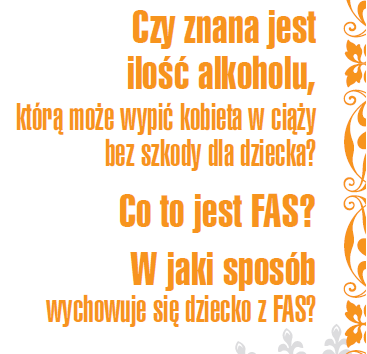 Czy znana jest ilość alkoholu, którą może wypić kobieta w ciąży bez szkody dla dziecka?

Co to jest FAS?

W jaki sposób wychowuje się dziecko z FAS?